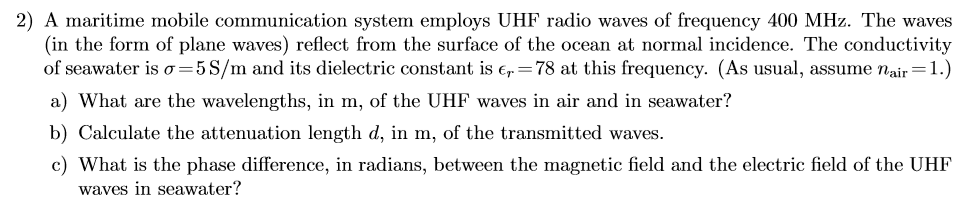 2) A maritime mobile communication system employs UHF radio waves of frequency 400 MHz. The waves (in the form of plane waves) reflect from the surface of the ocean at normal incidence. The conductivity of seawater is $\sigma = 5\,\mathrm{S/m}$ and its dielectric constant is $\epsilon_r = 78$ at this frequency. (As usual, assume $n_{\mathrm{air}} = 1$.)

a) What are the wavelengths, in m, of the UHF waves in air and in seawater?

b) Calculate the attenuation length $d$, in m, of the transmitted waves.

c) What is the phase difference, in radians, between the magnetic field and the electric field of the UHF waves in seawater?